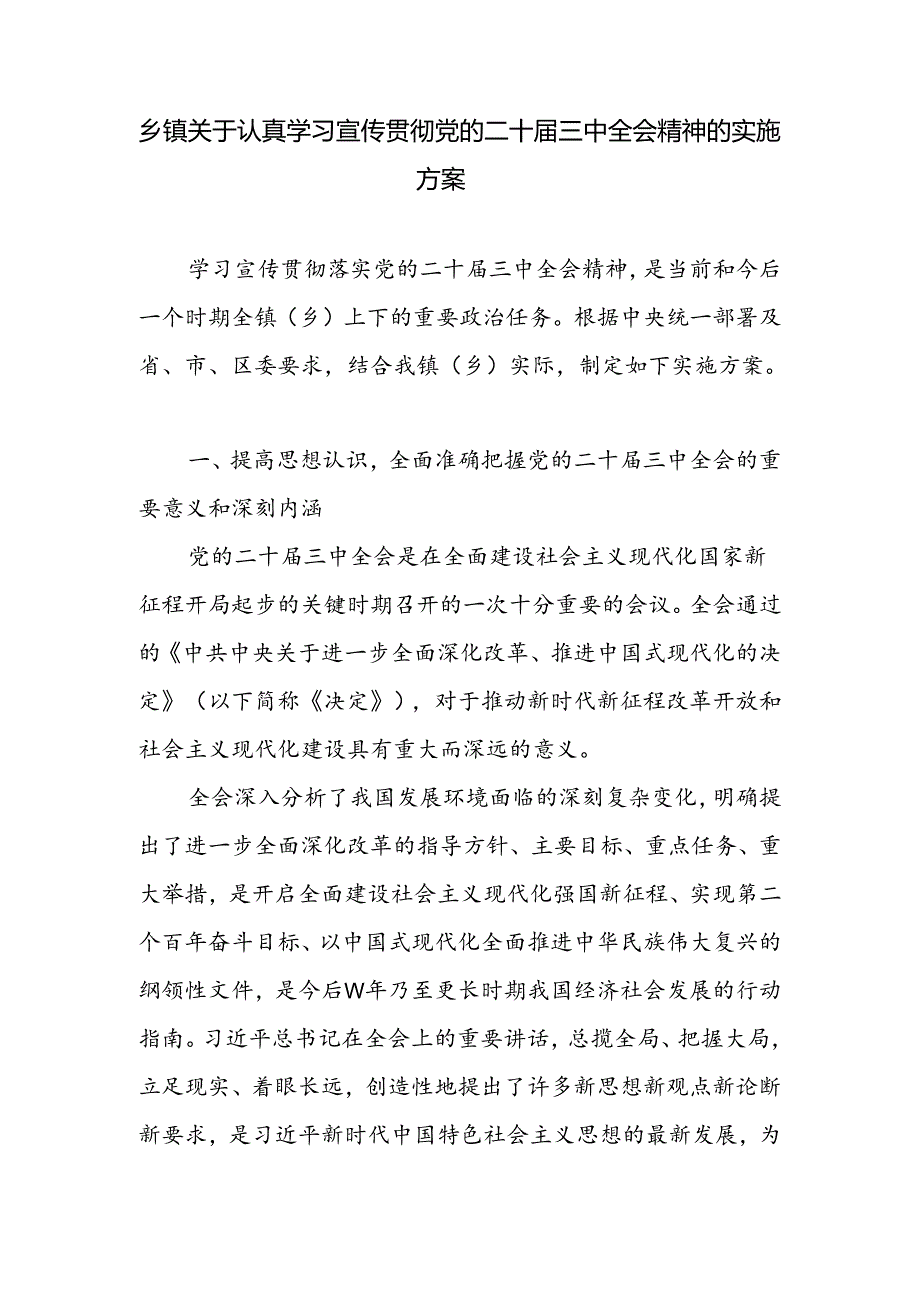 乡镇关于认真学习宣传贯彻党的二十届三中全会精神的实施方案

学习宣传贯彻落实党的二十届三中全会精神，是当前和今后一个时期全镇（乡）上下的重要政治任务。根据中央统一部署及省、市、区委要求，结合我镇（乡）实际，制定如下实施方案。

一、提高思想认识，全面准确把握党的二十届三中全会的重要意义和深刻内涵

党的二十届三中全会是在全面建设社会主义现代化国家新征程开局起步的关键时期召开的一次十分重要的会议。全会通过的《中共中央关于进一步全面深化改革、推进中国式现代化的决定》（以下简称《决定》），对于推动新时代新征程改革开放和社会主义现代化建设具有重大而深远的意义。

全会深入分析了我国发展环境面临的深刻复杂变化，明确提出了进一步全面深化改革的指导方针、主要目标、重点任务、重大举措，是开启全面建设社会主义现代化强国新征程、实现第二个百年奋斗目标、以中国式现代化全面推进中华民族伟大复兴的纲领性文件，是今后W年乃至更长时期我国经济社会发展的行动指南。习近平总书记在全会上的重要讲话，总揽全局、把握大局，立足现实、着眼长远，创造性地提出了许多新思想新观点新论断新要求，是习近平新时代中国特色社会主义思想的最新发展，为